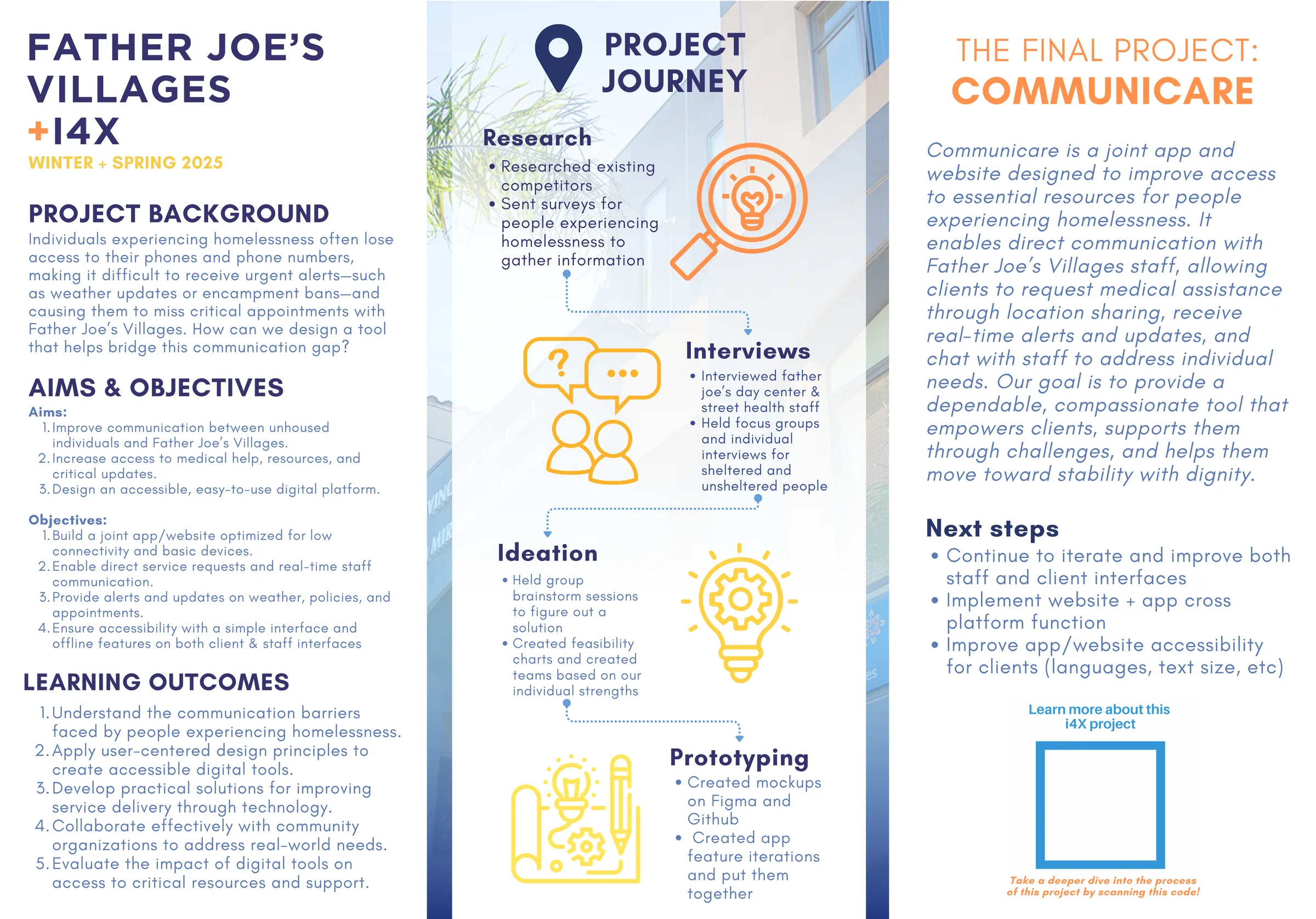 FATHER JOE'S VILLAGES +I4X
WINTER + SPRING 2025

PROJECT BACKGROUND
Individuals experiencing homelessness often lose access to their phones and phone numbers, making it difficult to receive urgent alerts—such as weather updates or encampment bans—and causing them to miss critical appointments with Father Joe's Villages. How can we design a tool that helps bridge this communication gap?

AIMS & OBJECTIVES
Aims:
1. Improve communication between unhoused individuals and Father Joe's Villages.
2. Increase access to medical help, resources, and critical updates.
3. Design an accessible, easy-to-use digital platform.

Objectives:
1. Build a joint app/website optimized for low connectivity and basic devices.
2. Enable direct service requests and real-time staff communication.
3. Provide alerts and updates on weather, policies, and appointments.
4. Ensure accessibility with a simple interface and offline features on both client & staff interfaces

LEARNING OUTCOMES
1. Understand the communication barriers faced by people experiencing homelessness.
2. Apply user-centered design principles to create accessible digital tools.
3. Develop practical solutions for improving service delivery through technology.
4. Collaborate effectively with community organizations to address real-world needs.
5. Evaluate the impact of digital tools on access to critical resources and support.

PROJECT JOURNEY

Research
• Researched existing competitors
• Sent surveys for people experiencing homelessness to gather information

Interviews
• Interviewed father joe's day center & street health staff
• Held focus groups and individual interviews for sheltered and unsheltered people

Ideation
• Held group brainstorm sessions to figure out a solution
• Created feasibility charts and created teams based on our individual strengths

Prototyping
• Created mockups on Figma and Github
• Created app feature iterations and put them together

THE FINAL PROJECT:
COMMUNICARE

Communicare is a joint app and website designed to improve access to essential resources for people experiencing homelessness. It enables direct communication with Father Joe's Villages staff, allowing clients to request medical assistance through location sharing, receive real-time alerts and updates, and chat with staff to address individual needs. Our goal is to provide a dependable, compassionate tool that empowers clients, supports them through challenges, and helps them move toward stability with dignity.

Next steps
• Continue to iterate and improve both staff and client interfaces
• Implement website + app cross platform function
• Improve app/website accessibility for clients (languages, text size, etc)

Learn more about this i4X project

Take a deeper dive into the process of this project by scanning this code!